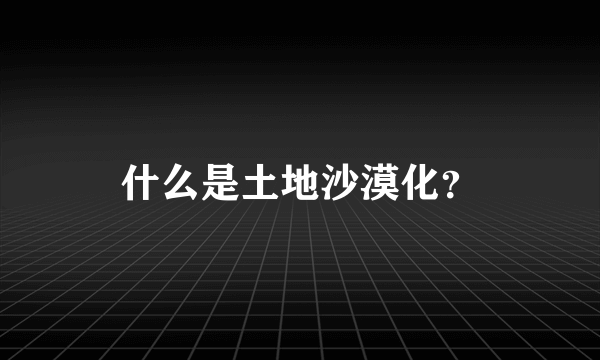 什么是土地沙漠化？